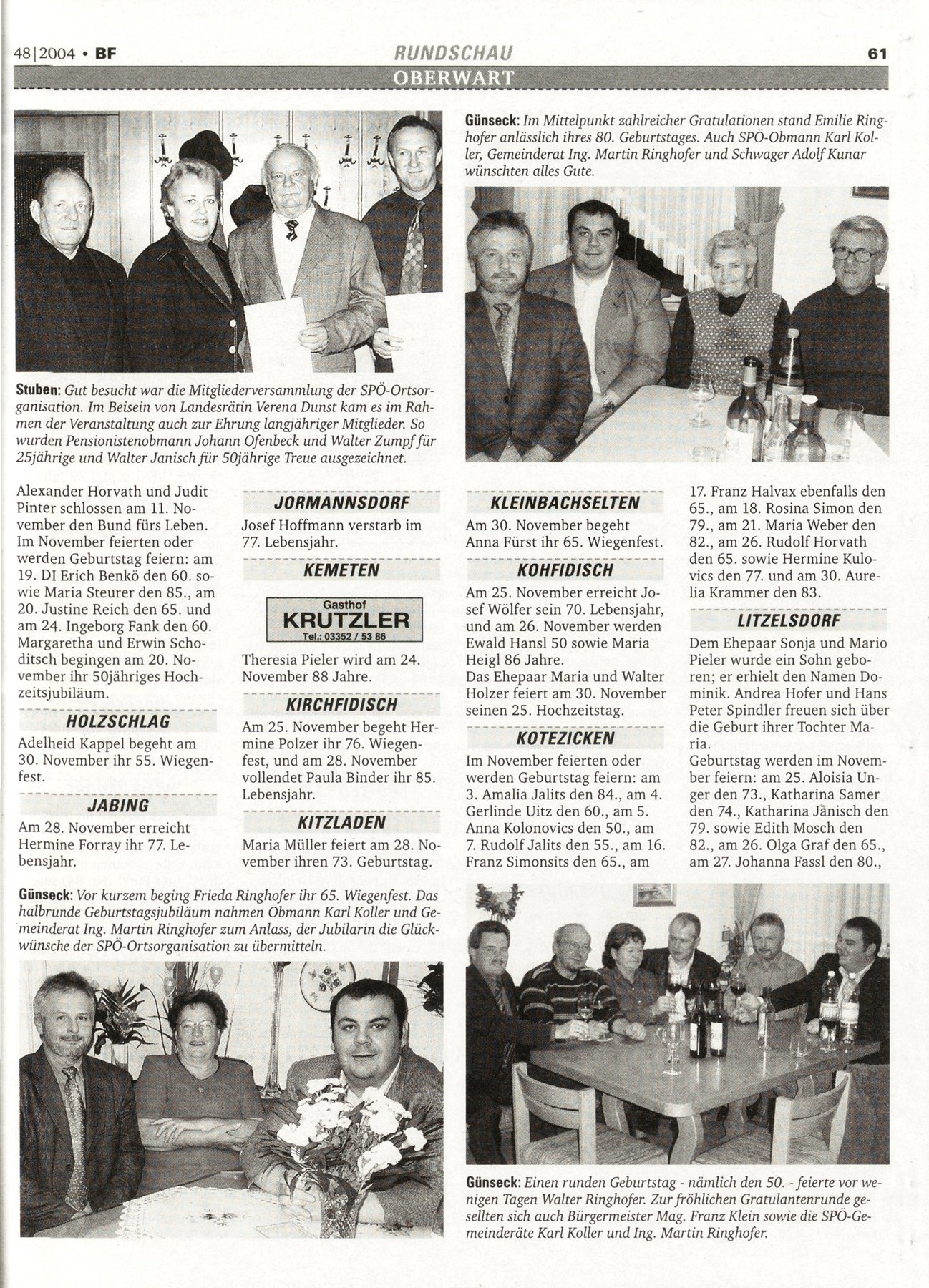 48|2004 • BF

RUNDSCHAU

61

OBERWART

Stuben: Gut besucht war die Mitgliederversammlung der SPÖ-Ortsorganisation. Im Beisein von Landesrätin Verena Dunst kam es im Rahmen der Veranstaltung auch zur Ehrung langjähriger Mitglieder. So wurden Pensionistenobmann Johann Ofenbeck und Walter Zumpf für 25jährige und Walter Janisch für 50jährige Treue ausgezeichnet.

Günseck: Im Mittelpunkt zahlreicher Gratulationen stand Emilie Ringhofer anlässlich ihres 80. Geburtstages. Auch SPÖ-Obmann Karl Koller, Gemeinderat Ing. Martin Ringhofer und Schwager Adolf Kunar wünschten alles Gute.

Alexander Horvath und Judit Pinter schlossen am 11. November den Bund fürs Leben. Im November feierten oder werden Geburtstag feiern: am 19. DI Erich Benkö den 60. sowie Maria Steurer den 85., am 20. Justine Reich den 65. und am 24. Ingeborg Fank den 60. Margaretha und Erwin Schoditsch begingen am 20. November ihr 50jähriges Hochzeitsjubiläum.

HOLZSCHLAG

Adelheid Kappel begeht am 30. November ihr 55. Wiegenfest.

JABING

Am 28. November erreicht Hermine Forray ihr 77. Lebensjahr.

JORMANNSDORF

Josef Hoffmann verstarb im 77. Lebensjahr.

KEMETEN

Gasthof KRUTZLER Tel.: 03352 / 53 86

Theresia Pieler wird am 24. November 88 Jahre.

KIRCHFIDISCH

Am 25. November begeht Hermine Polzer ihr 76. Wiegenfest, und am 28. November vollendet Paula Binder ihr 85. Lebensjahr.

KITZLADEN

Maria Müller feiert am 28. November ihren 73. Geburtstag.

KLEINBACHSELTEN

Am 30. November begeht Anna Fürst ihr 65. Wiegenfest.

KOHFIDISCH

Am 25. November erreicht Josef Wölfer sein 70. Lebensjahr, und am 26. November werden Ewald Hansl 50 sowie Maria Heigl 86 Jahre.
Das Ehepaar Maria und Walter Holzer feiert am 30. November seinen 25. Hochzeitstag.

KOTEZICKEN

Im November feierten oder werden Geburtstag feiern: am 3. Amalia Jalits den 84., am 4. Gerlinde Uitz den 60., am 5. Anna Kolonovics den 50., am 7. Rudolf Jalits den 55., am 16. Franz Simonsits den 65., am 17. Franz Halvax ebenfalls den 65., am 18. Rosina Simon den 79., am 21. Maria Weber den 82., am 26. Rudolf Horvath den 65. sowie Hermine Kulovics den 77. und am 30. Aurelia Krammer den 83.

LITZELSDORF

Dem Ehepaar Sonja und Mario Pieler wurde ein Sohn geboren; er erhielt den Namen Dominik. Andrea Hofer und Hans Peter Spindler freuen sich über die Geburt ihrer Tochter Maria.
Geburtstag werden im November feiern: am 25. Aloisia Unger den 73., Katharina Samer den 74., Katharina Janisch den 79. sowie Edith Mosch den 82., am 26. Olga Graf den 65., am 27. Johanna Fassl den 80.,

Günseck: Vor kurzem beging Frieda Ringhofer ihr 65. Wiegenfest. Das halbrunde Geburtstagsjubiläum nahmen Obmann Karl Koller und Gemeinderat Ing. Martin Ringhofer zum Anlass, der Jubilarin die Glückwünsche der SPÖ-Ortsorganisation zu übermitteln.

Günseck: Einen runden Geburtstag - nämlich den 50. - feierte vor wenigen Tagen Walter Ringhofer. Zur fröhlichen Gratulantenrunde gesellten sich auch Bürgermeister Mag. Franz Klein sowie die SPÖ-Gemeinderäte Karl Koller und Ing. Martin Ringhofer.